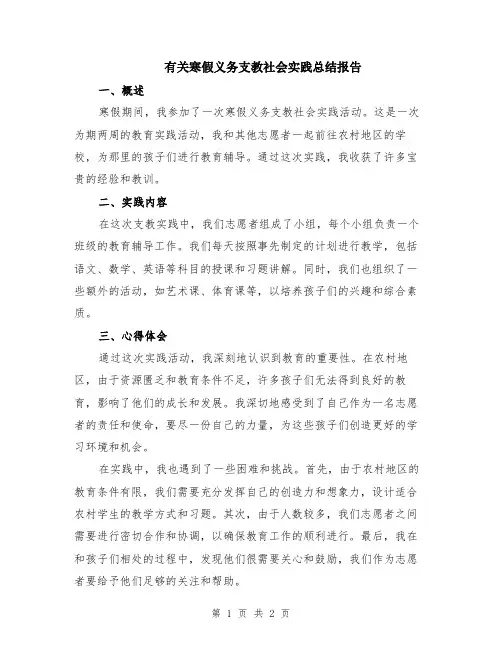 有关寒假义务支教社会实践总结报告

一、概述

寒假期间，我参加了一次寒假义务支教社会实践活动。这是一次为期两周的教育实践活动，我和其他志愿者一起前往农村地区的学校，为那里的孩子们进行教育辅导。通过这次实践，我收获了许多宝贵的经验和教训。

二、实践内容

在这次支教实践中，我们志愿者组成了小组，每个小组负责一个班级的教育辅导工作。我们每天按照事先制定的计划进行教学，包括语文、数学、英语等科目的授课和习题讲解。同时，我们也组织了一些额外的活动，如艺术课、体育课等，以培养孩子们的兴趣和综合素质。

三、心得体会

通过这次实践活动，我深刻地认识到教育的重要性。在农村地区，由于资源匮乏和教育条件不足，许多孩子们无法得到良好的教育，影响了他们的成长和发展。我深切地感受到了自己作为一名志愿者的责任和使命，要尽一份自己的力量，为这些孩子们创造更好的学习环境和机会。

在实践中，我也遇到了一些困难和挑战。首先，由于农村地区的教育条件有限，我们需要充分发挥自己的创造力和想象力，设计适合农村学生的教学方式和习题。其次，由于人数较多，我们志愿者之间需要进行密切合作和协调，以确保教育工作的顺利进行。最后，我在和孩子们相处的过程中，发现他们很需要关心和鼓励，我们作为志愿者要给予他们足够的关注和帮助。

第 1 页 共 2 页